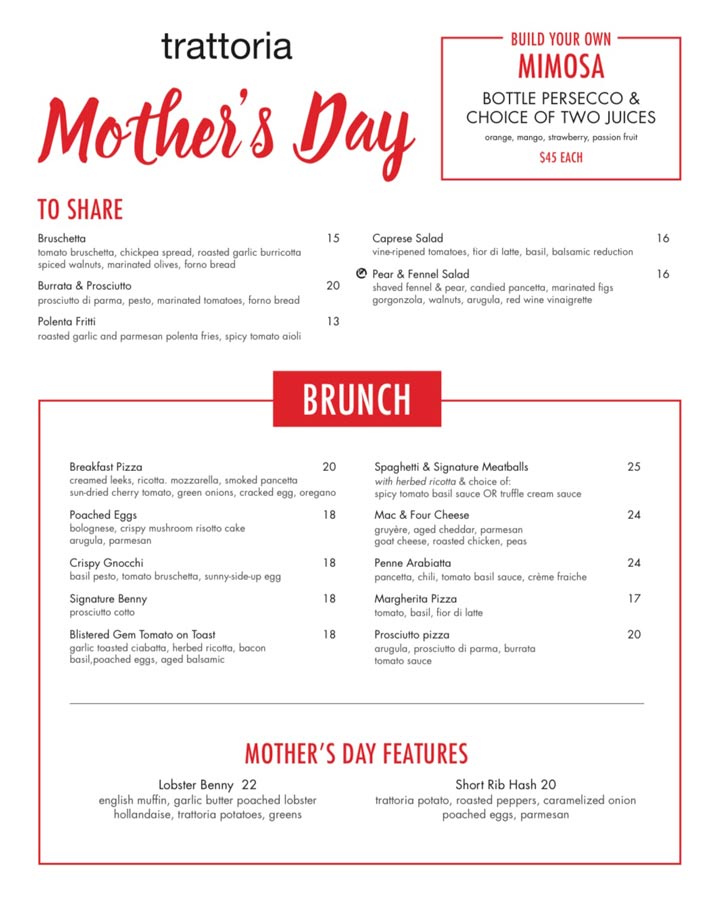 trattoria

Mother's Day

BUILD YOUR OWN
MIMOSA
BOTTLE PERSECCO & CHOICE OF TWO JUICES
orange, mango, strawberry, passion fruit
$45 EACH

TO SHARE

Bruschetta 15
tomato bruschetta, chickpea spread, roasted garlic burricotta spiced walnuts, marinated olives, forno bread

Burrata & Prosciutto 20
prosciutto di parma, pesto, marinated tomatoes, forno bread

Polenta Fritti 13
roasted garlic and parmesan polenta fries, spicy tomato aioli

Caprese Salad 16
vine-ripened tomatoes, fior di latte, basil, balsamic reduction

Pear & Fennel Salad 16
shaved fennel & pear, candied pancetta, marinated figs gorgonzola, walnuts, arugula, red wine vinaigrette

BRUNCH

Breakfast Pizza 20
creamed leeks, ricotta. mozzarella, smoked pancetta sun-dried cherry tomato, green onions, cracked egg, oregano

Poached Eggs 18
bolognese, crispy mushroom risotto cake arugula, parmesan

Crispy Gnocchi 18
basil pesto, tomato bruschetta, sunny-side-up egg

Signature Benny 18
prosciutto cotto

Blistered Gem Tomato on Toast 18
garlic toasted ciabatta, herbed ricotta, bacon basil,poached eggs, aged balsamic

Spaghetti & Signature Meatballs 25
with herbed ricotta & choice of: spicy tomato basil sauce OR truffle cream sauce

Mac & Four Cheese 24
gruyère, aged cheddar, parmesan goat cheese, roasted chicken, peas

Penne Arabiatta 24
pancetta, chili, tomato basil sauce, crème fraiche

Margherita Pizza 17
tomato, basil, fior di latte

Prosciutto pizza 20
arugula, prosciutto di parma, burrata tomato sauce

MOTHER'S DAY FEATURES

Lobster Benny 22
english muffin, garlic butter poached lobster hollandaise, trattoria potatoes, greens

Short Rib Hash 20
trattoria potato, roasted peppers, caramelized onion poached eggs, parmesan